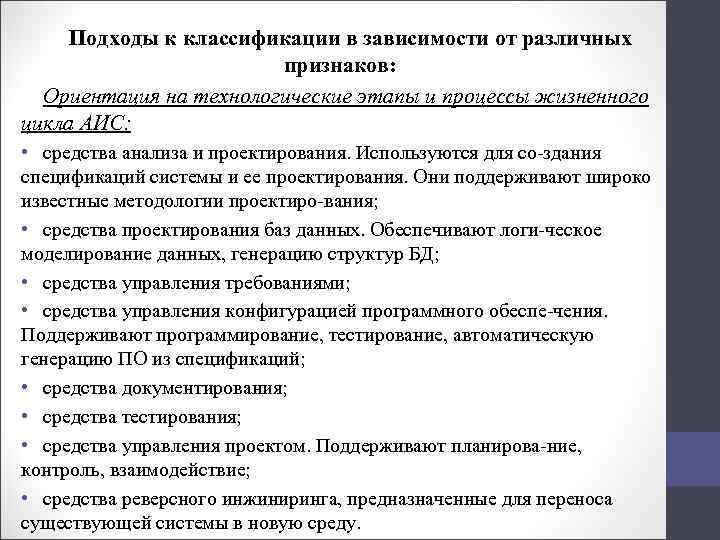 Подходы к классификации в зависимости от различных признаков:

Ориентация на технологические этапы и процессы жизненного цикла АИС:

• средства анализа и проектирования. Используются для со-здания спецификаций системы и ее проектирования. Они поддерживают широко известные методологии проектиро-вания;

• средства проектирования баз данных. Обеспечивают логи-ческое моделирование данных, генерацию структур БД;

• средства управления требованиями;

• средства управления конфигурацией программного обеспе-чения. Поддерживают программирование, тестирование, автоматическую генерацию ПО из спецификаций;

• средства документирования;

• средства тестирования;

• средства управления проектом. Поддерживают планирова-ние, контроль, взаимодействие;

• средства реверсного инжиниринга, предназначенные для переноса существующей системы в новую среду.